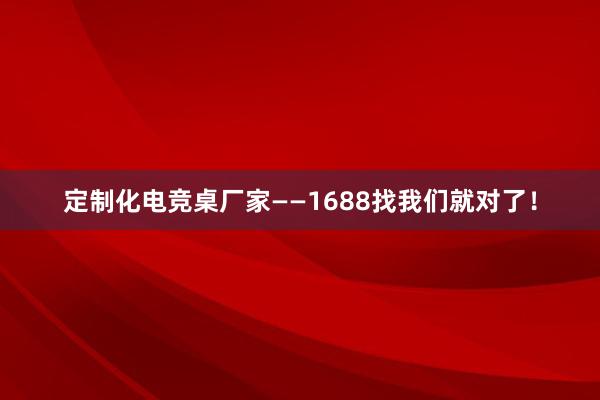 定制化电竞桌厂家——1688找我们就对了！